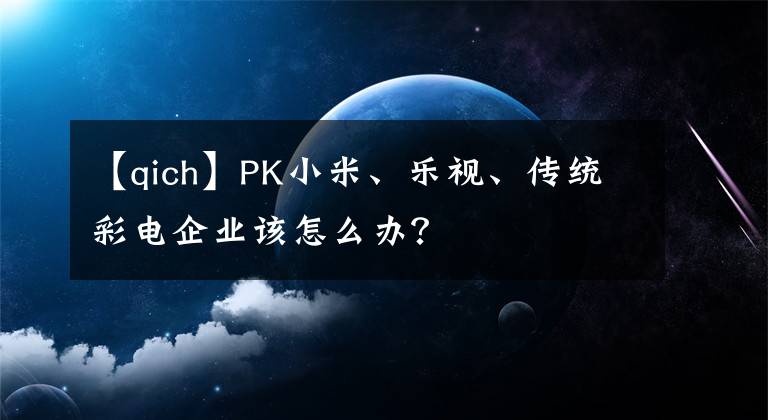 【qich】PK小米、乐视、传统彩电企业该怎么办？